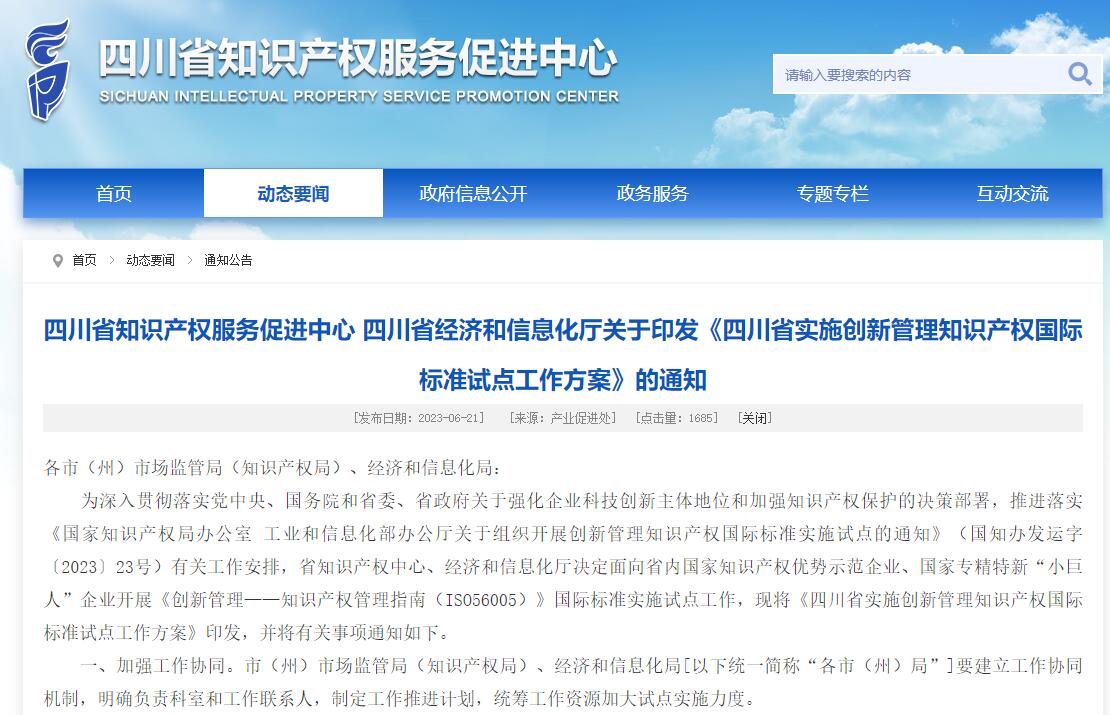 四川省知识产权服务促进中心
SICHUAN INTELLECTUAL PROPERTY SERVICE PROMOTION CENTER

请输入要搜索的内容

首页 动态要闻 政府信息公开 政务服务 专题专栏 互动交流

首页 > 动态要闻 > 通知公告

四川省知识产权服务促进中心 四川省经济和信息化厅关于印发《四川省实施创新管理知识产权国际标准试点工作方案》的通知

[发布日期：2023-06-21] [来源：产业促进处] [点击量：1685] [关闭]

各市（州）市场监管局（知识产权局）、经济和信息化局：

为深入贯彻落实党中央、国务院和省委、省政府关于强化企业科技创新主体地位和加强知识产权保护的决策部署，推进落实《国家知识产权局办公室 工业和信息化部办公厅关于组织开展创新管理知识产权国际标准实施试点的通知》（国知办发运字〔2023〕23号）有关工作安排，省知识产权中心、经济和信息化厅决定面向省内国家知识产权优势示范企业、国家专精特新“小巨人”企业开展《创新管理——知识产权管理指南（ISO56005）》国际标准实施试点工作，现将《四川省实施创新管理知识产权国际标准试点工作方案》印发，并将有关事项通知如下。

一、加强工作协同。市（州）市场监管局（知识产权局）、经济和信息化局[以下统一简称“各市（州）局”]要建立工作协同机制，明确负责科室和工作联系人，制定工作推进计划，统筹工作资源加大试点实施力度。